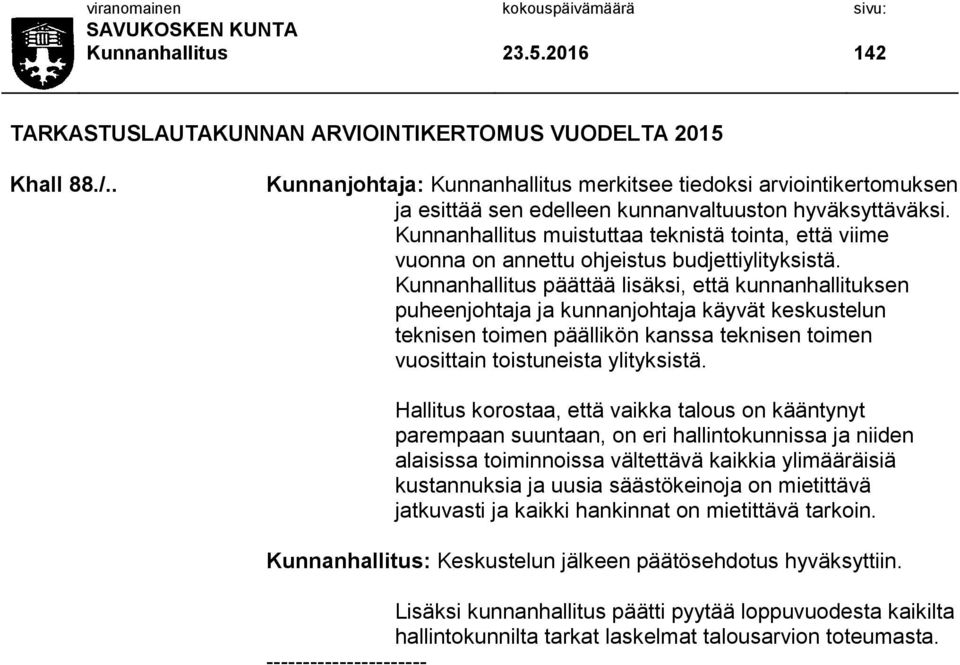 viranomainen kokouspäivämäärä sivu:
SAVUKOSKEN KUNTA
Kunnanhallitus 23.5.2016 142

TARKASTUSLAUTAKUNNAN ARVIOINTIKERTOMUS VUODELTA 2015

Khall 88./..

Kunnanjohtaja: Kunnanhallitus merkitsee tiedoksi arviointikertomuksen ja esittää sen edelleen kunnanvaltuuston hyväksyttäväksi. Kunnanhallitus muistuttaa teknistä tointa, että viime vuonna on annettu ohjeistus budjettiylityksistä. Kunnanhallitus päättää lisäksi, että kunnanhallituksen puheenjohtaja ja kunnanjohtaja käyvät keskustelun teknisen toimen päällikön kanssa teknisen toimen vuosittain toistuneista ylityksistä.

Hallitus korostaa, että vaikka talous on kääntynyt parempaan suuntaan, on eri hallintokunnissa ja niiden alaisissa toiminnoissa vältettävä kaikkia ylimääräisiä kustannuksia ja uusia säästökeinoja on mietittävä jatkuvasti ja kaikki hankinnat on mietittävä tarkoin.

Kunnanhallitus: Keskustelun jälkeen päätösehdotus hyväksyttiin.

Lisäksi kunnanhallitus päätti pyytää loppuvuodesta kaikilta hallintokunnilta tarkat laskelmat talousarvion toteumasta.

----------------------